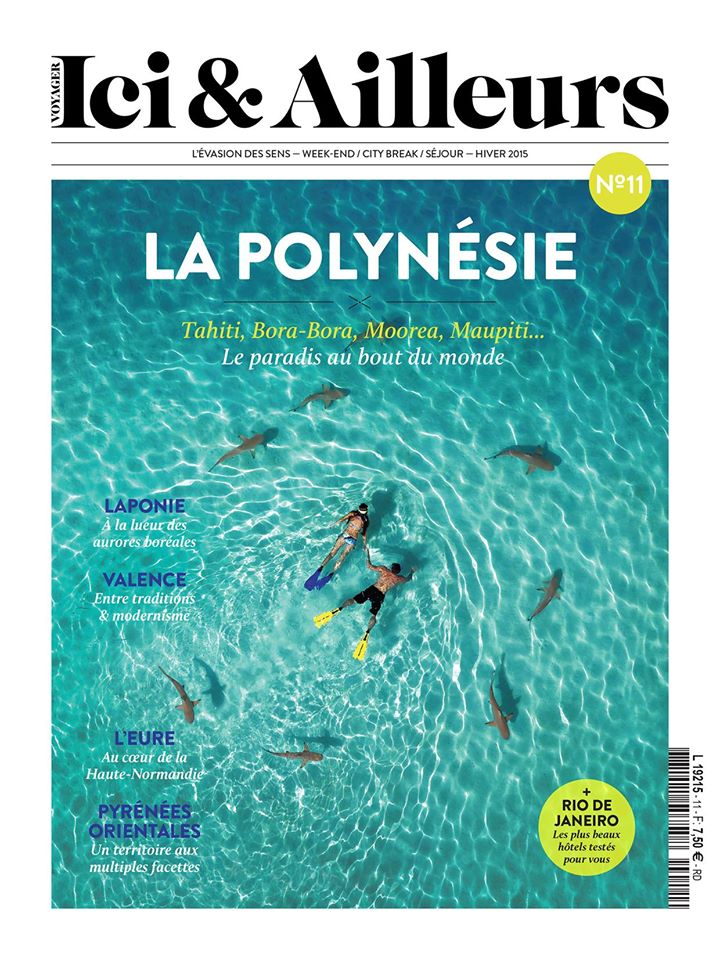 VOYAGER Ici & Ailleurs

L'ÉVASION DES SENS — WEEK-END / CITY BREAK / SÉJOUR — HIVER 2015

N°11

LA POLYNÉSIE

Tahiti, Bora-Bora, Moorea, Maupiti...
Le paradis au bout du monde

LAPONIE
À la lueur des aurores boréales

VALENCE
Entre traditions & modernisme

L'EURE
Au cœur de la Haute-Normandie

PYRÉNÉES ORIENTALES
Un territoire aux multiples facettes

+ RIO DE JANEIRO
Les plus beaux hôtels testés pour vous

L 19215 - 11 - F: 7,50 € - RD